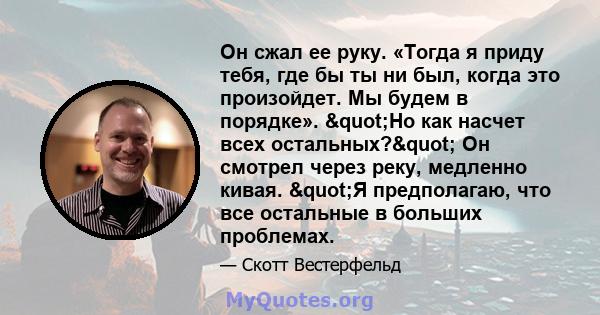 Он сжал ее руку. «Тогда я приду тебя, где бы ты ни был, когда это произойдет. Мы будем в порядке». &quot;Но как насчет всех остальных?&quot; Он смотрел через реку, медленно кивая. &quot;Я предполагаю, что все остальные в больших проблемах.

— Скотт Вестерфельд

MyQuotes.org